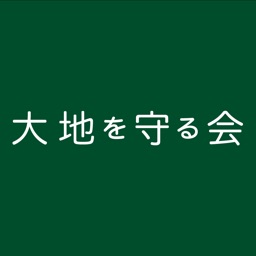 大地を守る会